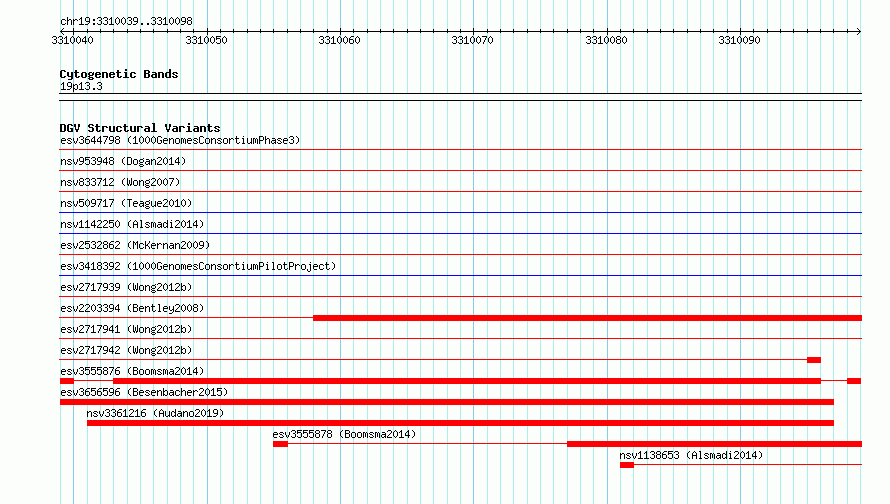 chr19:3310039..3310098

3310040 3310050 3310060 3310070 3310080 3310090

Cytogenetic Bands
19p13.3

DGV Structural Variants
esv3644798 (1000GenomesConsortiumPhase3)
nsv953948 (Dogan2014)
nsv833712 (Wong2007)
nsv509717 (Teague2010)
nsv1142250 (Alsmadi2014)
esv2532862 (McKernan2009)
esv3418392 (1000GenomesConsortiumPilotProject)
esv2717939 (Wong2012b)
esv2203394 (Bentley2008)
esv2717941 (Wong2012b)
esv2717942 (Wong2012b)
esv3555876 (Boomsma2014)
esv3656596 (Besenbacher2015)
nsv3361216 (Audano2019)
esv3555878 (Boomsma2014)
nsv1138653 (Alsmadi2014)